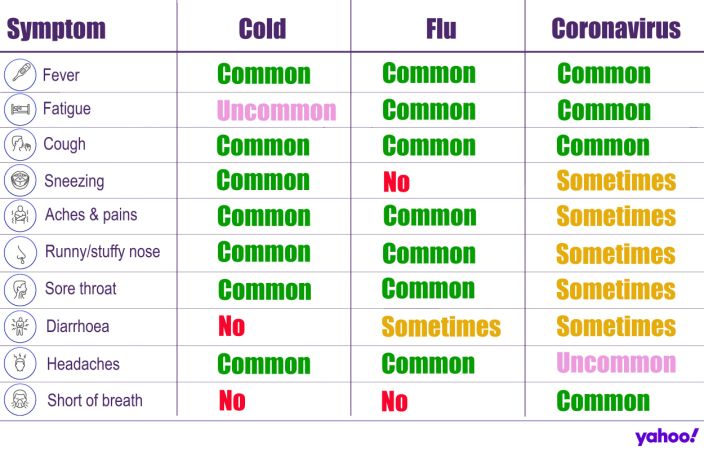 | Symptom | Cold | Flu | Coronavirus |
|---|---|---|---|
| Fever | Common | Common | Common |
| Fatigue | Uncommon | Common | Common |
| Cough | Common | Common | Common |
| Sneezing | Common | No | Sometimes |
| Aches & pains | Common | Common | Sometimes |
| Runny/stuffy nose | Common | Common | Sometimes |
| Sore throat | Common | Common | Sometimes |
| Diarrhoea | No | Sometimes | Sometimes |
| Headaches | Common | Common | Uncommon |
| Short of breath | No | No | Common |

yahoo!